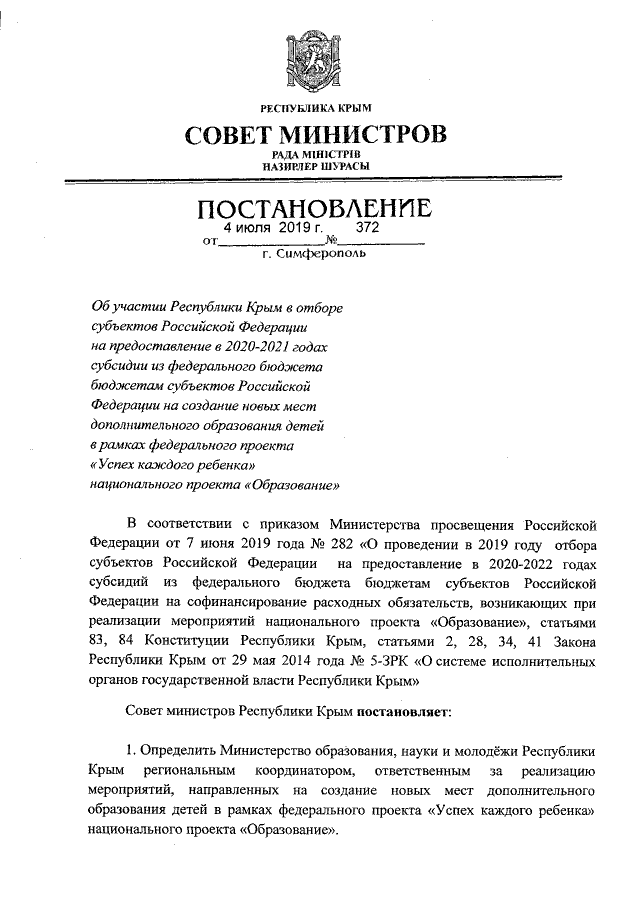 РЕСПУБЛИКА КРЫМ

СОВЕТ МИНИСТРОВ

РАДА МІНІСТРІВ
НАЗИРЛЕР ШУРАСЫ

ПОСТАНОВЛЕНИЕ

от 4 июля 2019 г. № 372

г. Симферополь

Об участии Республики Крым в отборе субъектов Российской Федерации на предоставление в 2020-2021 годах субсидии из федерального бюджета бюджетам субъектов Российской Федерации на создание новых мест дополнительного образования детей в рамках федерального проекта «Успех каждого ребенка» национального проекта «Образование»

В соответствии с приказом Министерства просвещения Российской Федерации от 7 июня 2019 года № 282 «О проведении в 2019 году отбора субъектов Российской Федерации на предоставление в 2020-2022 годах субсидий из федерального бюджета бюджетам субъектов Российской Федерации на софинансирование расходных обязательств, возникающих при реализации мероприятий национального проекта «Образование», статьями 83, 84 Конституции Республики Крым, статьями 2, 28, 34, 41 Закона Республики Крым от 29 мая 2014 года № 5-ЗРК «О системе исполнительных органов государственной власти Республики Крым»

Совет министров Республики Крым постановляет:

1. Определить Министерство образования, науки и молодёжи Республики Крым региональным координатором, ответственным за реализацию мероприятий, направленных на создание новых мест дополнительного образования детей в рамках федерального проекта «Успех каждого ребенка» национального проекта «Образование».